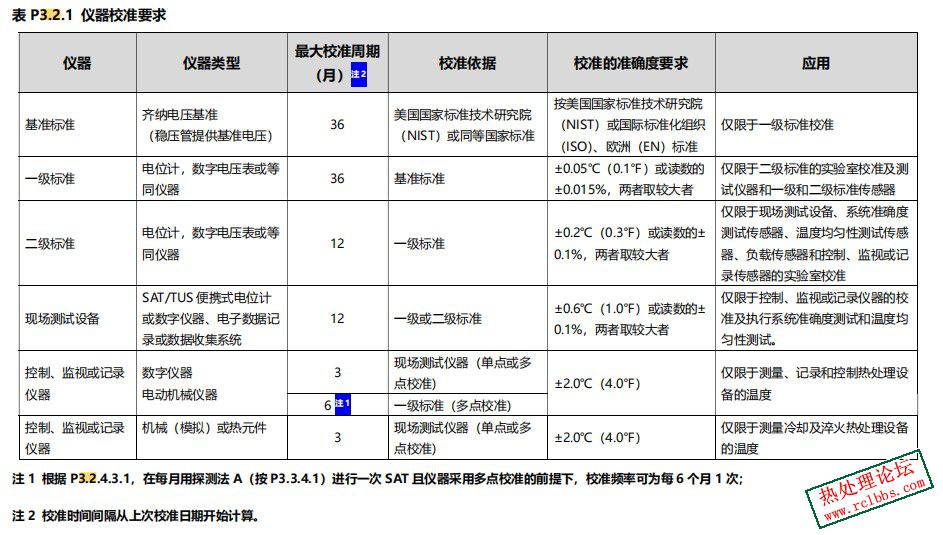 表 P3.2.1 仪器校准要求

| 仪器 | 仪器类型 | 最大校准周期（月）注 2 | 校准依据 | 校准的准确度要求 | 应用 |
|---|---|---|---|---|---|
| 基准标准 | 齐纳电压基准（稳压管提供基准电压） | 36 | 美国国家标准技术研究院（NIST）或同等国家标准 | 按美国国家标准技术研究院（NIST）或国际标准化组织（ISO）、欧洲（EN）标准 | 仅限于一级标准校准 |
| 一级标准 | 电位计，数字电压表或等同仪器 | 36 | 基准标准 | ±0.05℃（0.1°F）或读数的±0.015%，两者取较大者 | 仅限于二级标准的实验室校准及测试仪器和一级和二级标准传感器 |
| 二级标准 | 电位计，数字电压表或等同仪器 | 12 | 一级标准 | ±0.2℃（0.3°F）或读数的±0.1%，两者取较大者 | 仅限于现场测试设备、系统准确度测试传感器、温度均匀性测试传感器、负载传感器和控制、监视或记录传感器的实验室校准 |
| 现场测试设备 | SAT/TUS 便携式电位计或数字仪器、电子数据记录或数据收集系统 | 12 | 一级或二级标准 | ±0.6℃（1.0°F）或读数的±0.1%，两者取较大者 | 仅限于控制、监视或记录仪器的校准及执行系统准确度测试和温度均匀性测试。 |
| 控制、监视或记录仪器 | 数字仪器 电动机械仪器 | 3 | 现场测试仪器（单点或多点校准） | ±2.0℃（4.0°F） | 仅限于测量、记录和控制热处理设备的温度 |
| | | 6 注 1 | 一级标准（多点校准） | | |
| 控制、监视或记录仪器 | 机械（模拟）或热元件 | 3 | 现场测试仪器（单点或多点校准） | ±2.0℃（4.0°F） | 仅限于测量冷却及淬火热处理设备的温度 |

注 1 根据 P3.2.4.3.1，在每月用探测法 A（按 P3.3.4.1）进行一次 SAT 且仪器采用多点校准的前提下，校准频率可为每 6 个月 1 次；

注 2 校准时间间隔从上次校准日期开始计算。

热处理论坛
www.rclbbs.com